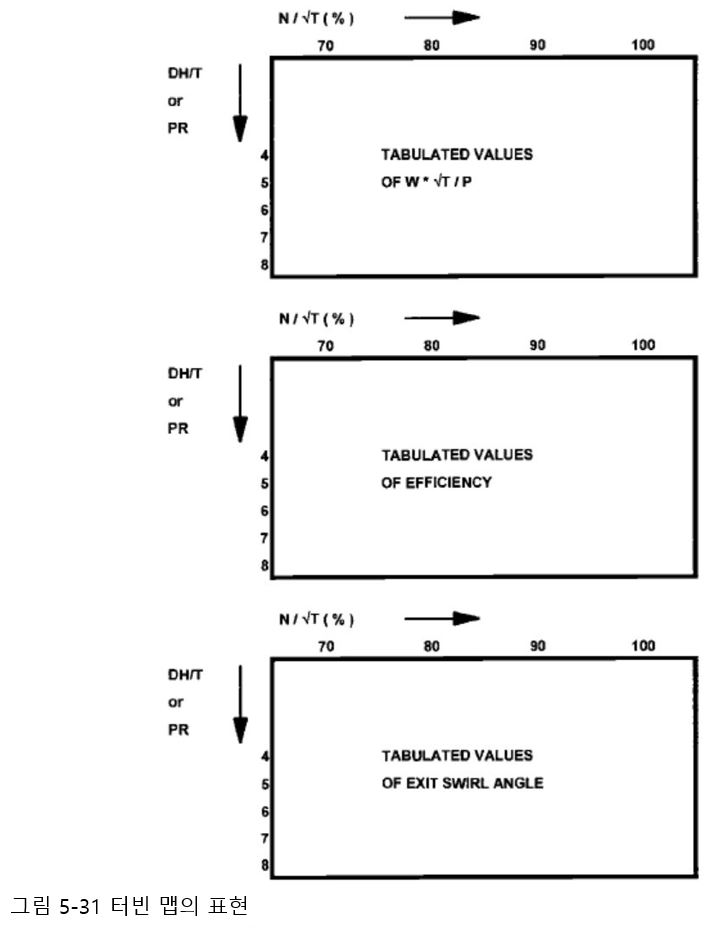 N / √T ( % )

70 80 90 100

DH/T
or
PR

4
5
6
7
8

TABULATED VALUES
OF W * √T / P

N / √T ( % )

70 80 90 100

DH/T
or
PR

4
5
6
7
8

TABULATED VALUES
OF EFFICIENCY

N / √T ( % )

70 80 90 100

DH/T
or
PR

4
5
6
7
8

TABULATED VALUES
OF EXIT SWIRL ANGLE

그림 5-31 터빈 맵의 표현